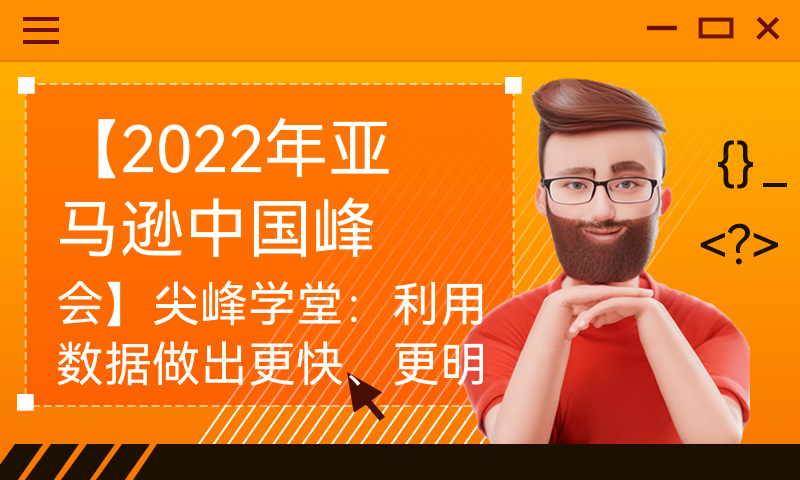 【2022年亚马逊中国峰会】尖峰学堂：利用数据做出更快、更明

{}_

<?>